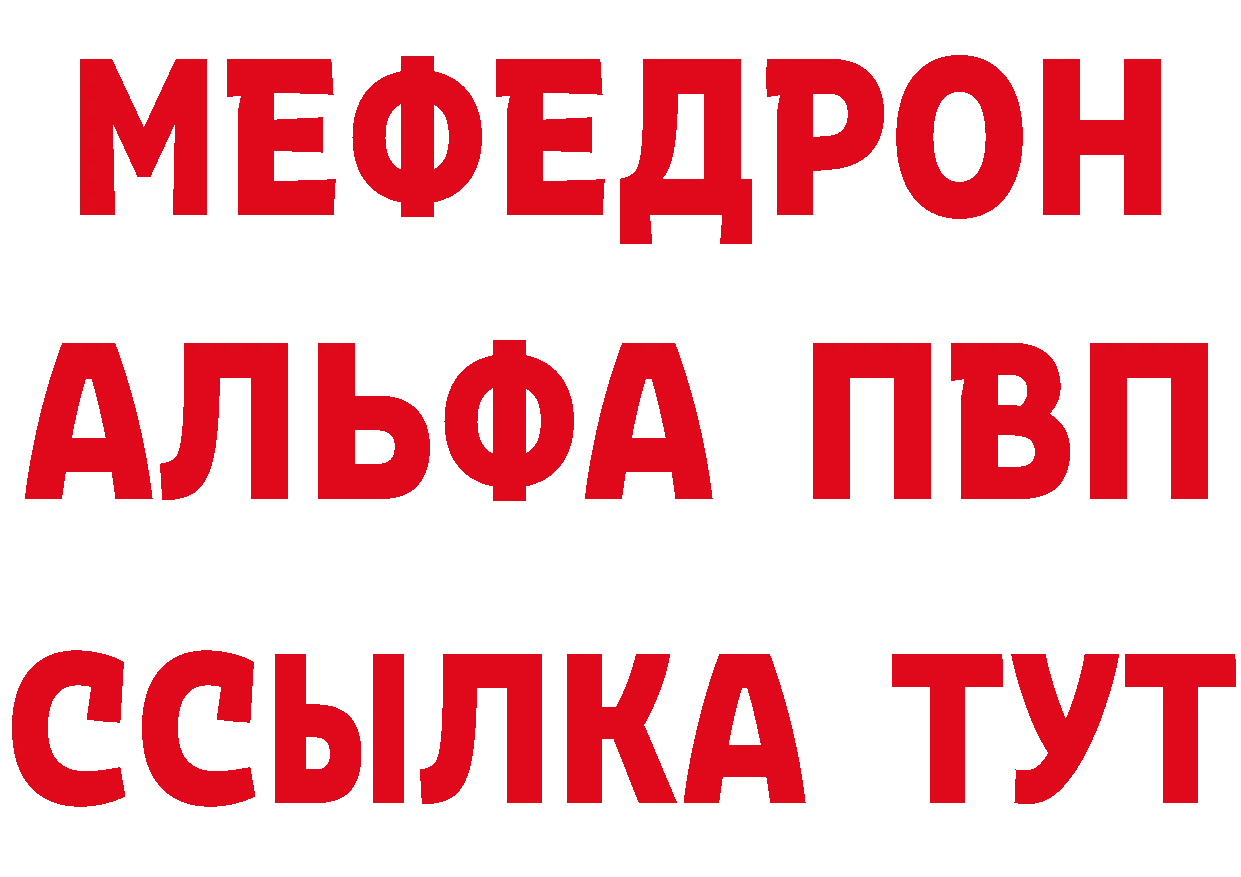 МЕФЕДРОН
АЛЬФА ПВП
ССЫЛКА ТУТ